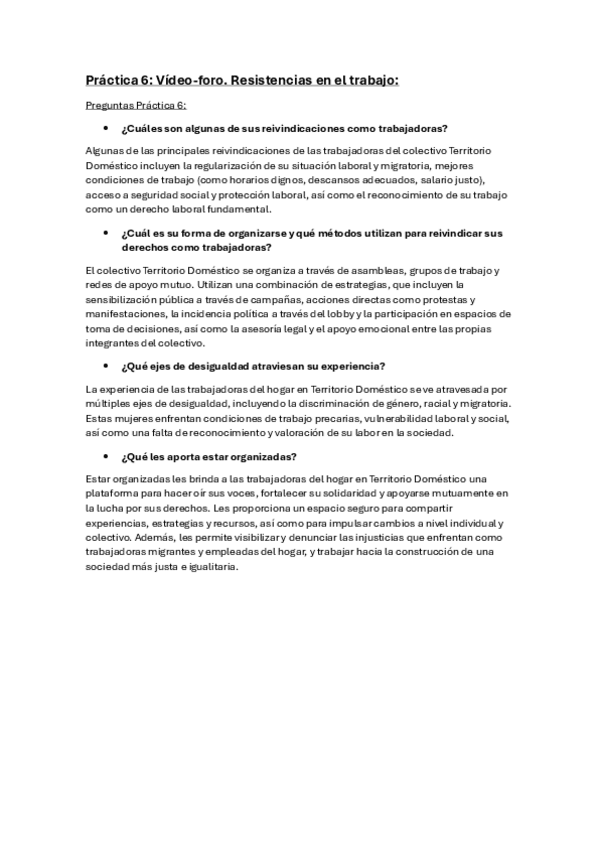 Práctica 6: Vídeo-foro. Resistencias en el trabajo:

Preguntas Práctica 6:

• ¿Cuáles son algunas de sus reivindicaciones como trabajadoras?

Algunas de las principales reivindicaciones de las trabajadoras del colectivo Territorio Doméstico incluyen la regularización de su situación laboral y migratoria, mejores condiciones de trabajo (como horarios dignos, descansos adecuados, salario justo), acceso a seguridad social y protección laboral, así como el reconocimiento de su trabajo como un derecho laboral fundamental.

• ¿Cuál es su forma de organizarse y qué métodos utilizan para reivindicar sus derechos como trabajadoras?

El colectivo Territorio Doméstico se organiza a través de asambleas, grupos de trabajo y redes de apoyo mutuo. Utilizan una combinación de estrategias, que incluyen la sensibilización pública a través de campañas, acciones directas como protestas y manifestaciones, la incidencia política a través del lobby y la participación en espacios de toma de decisiones, así como la asesoría legal y el apoyo emocional entre las propias integrantes del colectivo.

• ¿Qué ejes de desigualdad atraviesan su experiencia?

La experiencia de las trabajadoras del hogar en Territorio Doméstico se ve atravesada por múltiples ejes de desigualdad, incluyendo la discriminación de género, racial y migratoria. Estas mujeres enfrentan condiciones de trabajo precarias, vulnerabilidad laboral y social, así como una falta de reconocimiento y valoración de su labor en la sociedad.

• ¿Qué les aporta estar organizadas?

Estar organizadas les brinda a las trabajadoras del hogar en Territorio Doméstico una plataforma para hacer oír sus voces, fortalecer su solidaridad y apoyarse mutuamente en la lucha por sus derechos. Les proporciona un espacio seguro para compartir experiencias, estrategias y recursos, así como para impulsar cambios a nivel individual y colectivo. Además, les permite visibilizar y denunciar las injusticias que enfrentan como trabajadoras migrantes y empleadas del hogar, y trabajar hacia la construcción de una sociedad más justa e igualitaria.